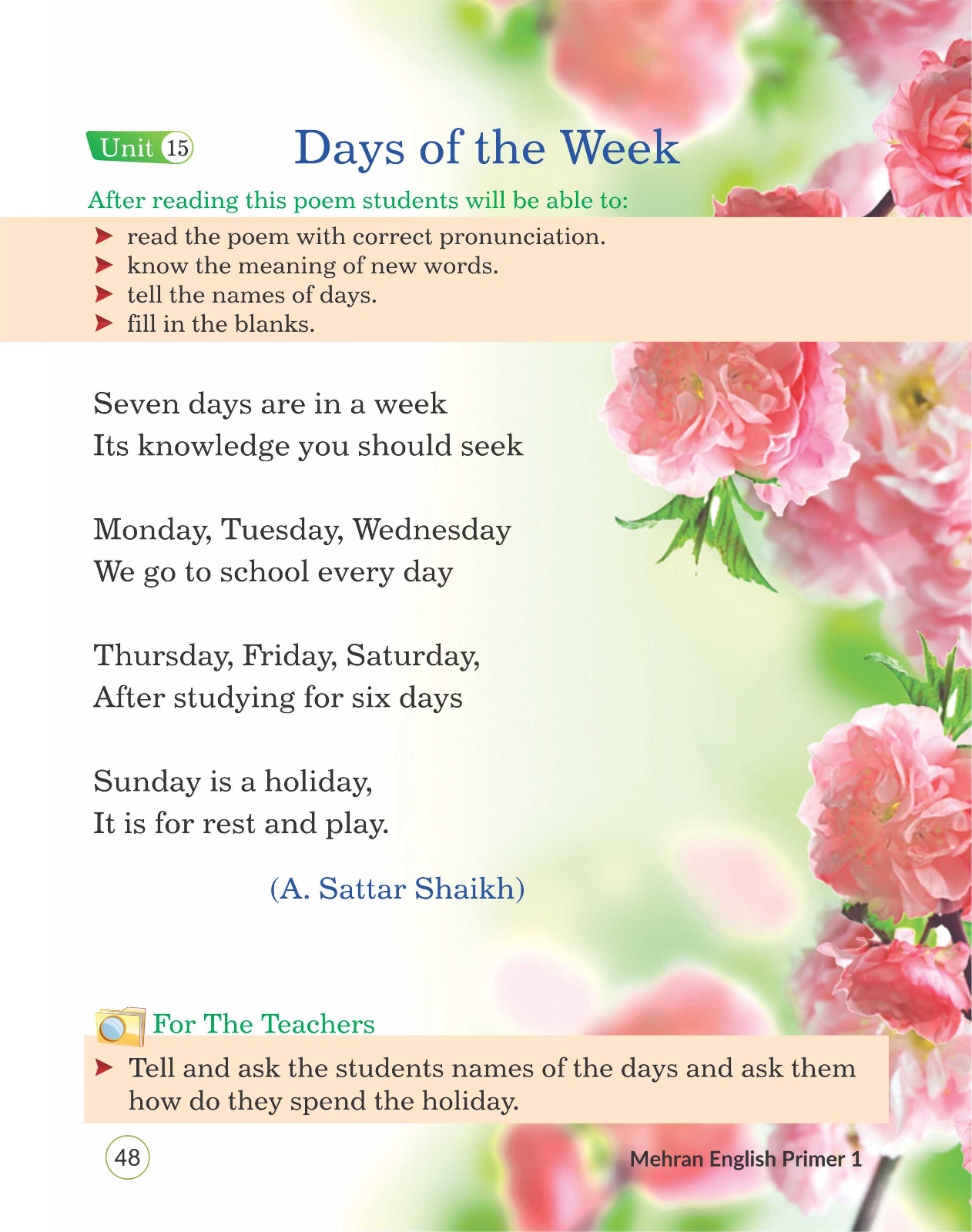 Unit 15 Days of the Week

After reading this poem students will be able to:

➤ read the poem with correct pronunciation.
➤ know the meaning of new words.
➤ tell the names of days.
➤ fill in the blanks.

Seven days are in a week
Its knowledge you should seek

Monday, Tuesday, Wednesday
We go to school every day

Thursday, Friday, Saturday,
After studying for six days

Sunday is a holiday,
It is for rest and play.

(A. Sattar Shaikh)

For The Teachers

➤ Tell and ask the students names of the days and ask them how do they spend the holiday.

48

Mehran English Primer 1